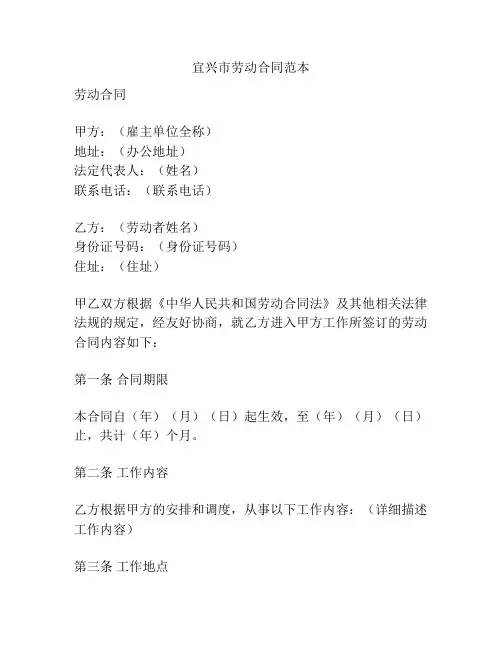 宜兴市劳动合同范本

劳动合同

甲方：（雇主单位全称）
地址：（办公地址）
法定代表人：（姓名）
联系电话：（联系电话）

乙方：（劳动者姓名）
身份证号码：（身份证号码）
住址：（住址）

甲乙双方根据《中华人民共和国劳动合同法》及其他相关法律法规的规定，经友好协商，就乙方进入甲方工作所签订的劳动合同内容如下：

第一条 合同期限

本合同自（年）（月）（日）起生效，至（年）（月）（日）止，共计（年）个月。

第二条 工作内容

乙方根据甲方的安排和调度，从事以下工作内容：（详细描述工作内容）

第三条 工作地点